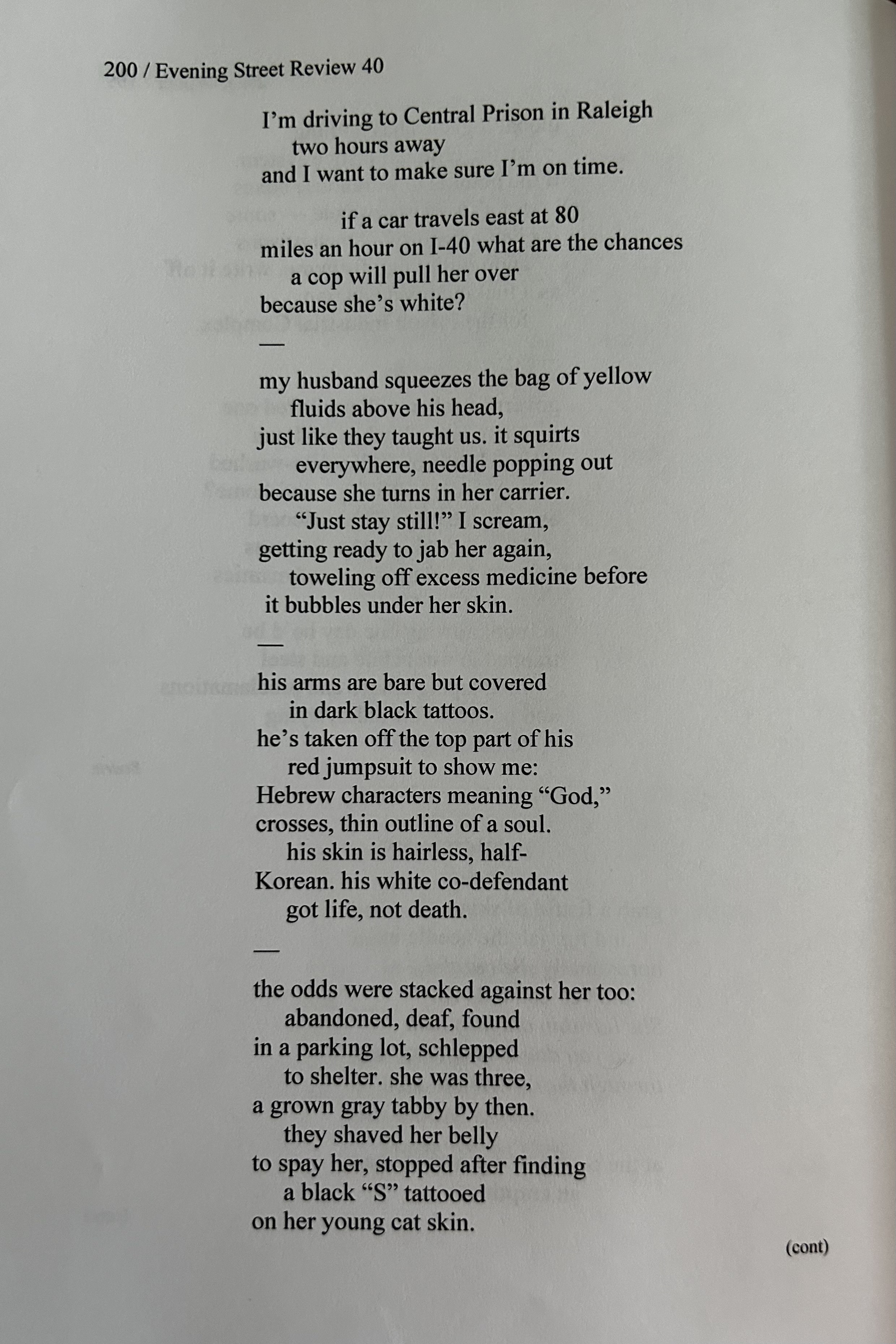 200 / Evening Street Review 40

I'm driving to Central Prison in Raleigh
two hours away
and I want to make sure I'm on time.

if a car travels east at 80
miles an hour on I-40 what are the chances
a cop will pull her over
because she's white?

—

my husband squeezes the bag of yellow
fluids above his head,
just like they taught us. it squirts
everywhere, needle popping out
because she turns in her carrier.
"Just stay still!" I scream,
getting ready to jab her again,
toweling off excess medicine before
it bubbles under her skin.

—

his arms are bare but covered
in dark black tattoos.
he's taken off the top part of his
red jumpsuit to show me:
Hebrew characters meaning "God,"
crosses, thin outline of a soul.
his skin is hairless, half-
Korean. his white co-defendant
got life, not death.

—

the odds were stacked against her too:
abandoned, deaf, found
in a parking lot, schlepped
to shelter. she was three,
a grown gray tabby by then.
they shaved her belly
to spay her, stopped after finding
a black "S" tattooed
on her young cat skin.

(cont)